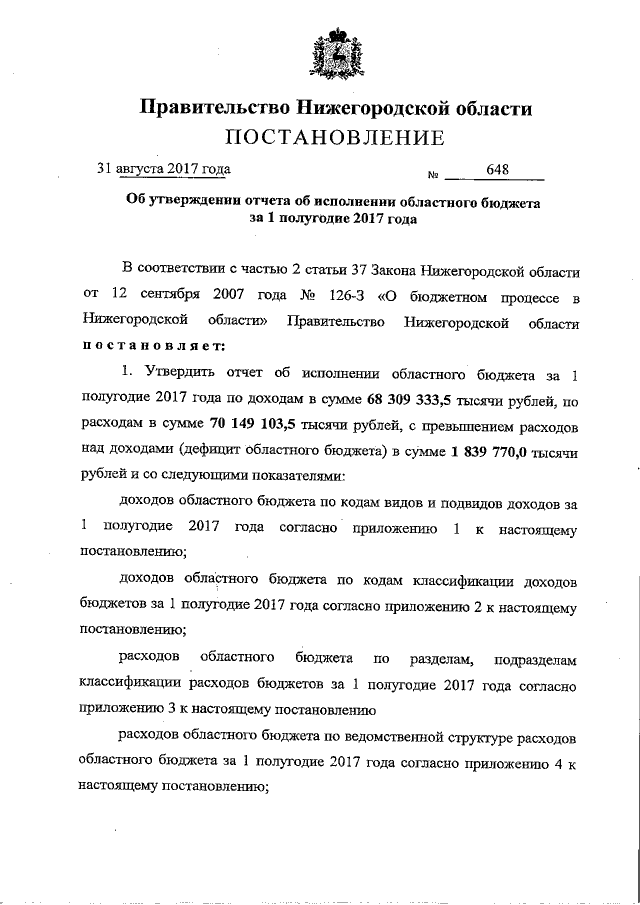 Правительство Нижегородской области
ПОСТАНОВЛЕНИЕ

31 августа 2017 года №  648

Об утверждении отчета об исполнении областного бюджета за 1 полугодие 2017 года

В соответствии с частью 2 статьи 37 Закона Нижегородской области от 12 сентября 2007 года № 126-З «О бюджетном процессе в Нижегородской области» Правительство Нижегородской области постановляет:

1. Утвердить отчет об исполнении областного бюджета за 1 полугодие 2017 года по доходам в сумме 68 309 333,5 тысячи рублей, по расходам в сумме 70 149 103,5 тысячи рублей, с превышением расходов над доходами (дефицит областного бюджета) в сумме 1 839 770,0 тысячи рублей и со следующими показателями:

доходов областного бюджета по кодам видов и подвидов доходов за 1 полугодие 2017 года согласно приложению 1 к настоящему постановлению;

доходов областного бюджета по кодам классификации доходов бюджетов за 1 полугодие 2017 года согласно приложению 2 к настоящему постановлению;

расходов областного бюджета по разделам, подразделам классификации расходов бюджетов за 1 полугодие 2017 года согласно приложению 3 к настоящему постановлению

расходов областного бюджета по ведомственной структуре расходов областного бюджета за 1 полугодие 2017 года согласно приложению 4 к настоящему постановлению;